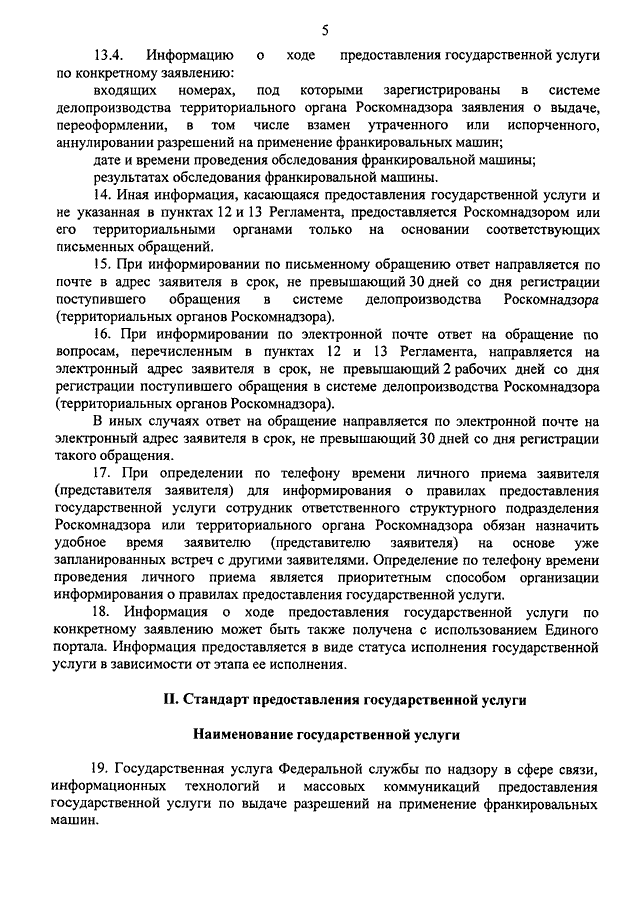 5

13.4. Информацию о ходе предоставления государственной услуги по конкретному заявлению:

входящих номерах, под которыми зарегистрированы в системе делопроизводства территориального органа Роскомнадзора заявления о выдаче, переоформлении, в том числе взамен утраченного или испорченного, аннулировании разрешений на применение франкировальных машин;

дате и времени проведения обследования франкировальной машины;

результатах обследования франкировальной машины.

14. Иная информация, касающаяся предоставления государственной услуги и не указанная в пунктах 12 и 13 Регламента, предоставляется Роскомнадзором или его территориальными органами только на основании соответствующих письменных обращений.

15. При информировании по письменному обращению ответ направляется по почте в адрес заявителя в срок, не превышающий 30 дней со дня регистрации поступившего обращения в системе делопроизводства Роскомнадзора (территориальных органов Роскомнадзора).

16. При информировании по электронной почте ответ на обращение по вопросам, перечисленным в пунктах 12 и 13 Регламента, направляется на электронный адрес заявителя в срок, не превышающий 2 рабочих дней со дня регистрации поступившего обращения в системе делопроизводства Роскомнадзора (территориальных органов Роскомнадзора).

В иных случаях ответ на обращение направляется по электронной почте на электронный адрес заявителя в срок, не превышающий 30 дней со дня регистрации такого обращения.

17. При определении по телефону времени личного приема заявителя (представителя заявителя) для информирования о правилах предоставления государственной услуги сотрудник ответственного структурного подразделения Роскомнадзора или территориального органа Роскомнадзора обязан назначить удобное время заявителю (представителю заявителя) на основе уже запланированных встреч с другими заявителями. Определение по телефону времени проведения личного приема является приоритетным способом организации информирования о правилах предоставления государственной услуги.

18. Информация о ходе предоставления государственной услуги по конкретному заявлению может быть также получена с использованием Единого портала. Информация предоставляется в виде статуса исполнения государственной услуги в зависимости от этапа ее исполнения.

II. Стандарт предоставления государственной услуги

Наименование государственной услуги

19. Государственная услуга Федеральной службы по надзору в сфере связи, информационных технологий и массовых коммуникаций предоставления государственной услуги по выдаче разрешений на применение франкировальных машин.